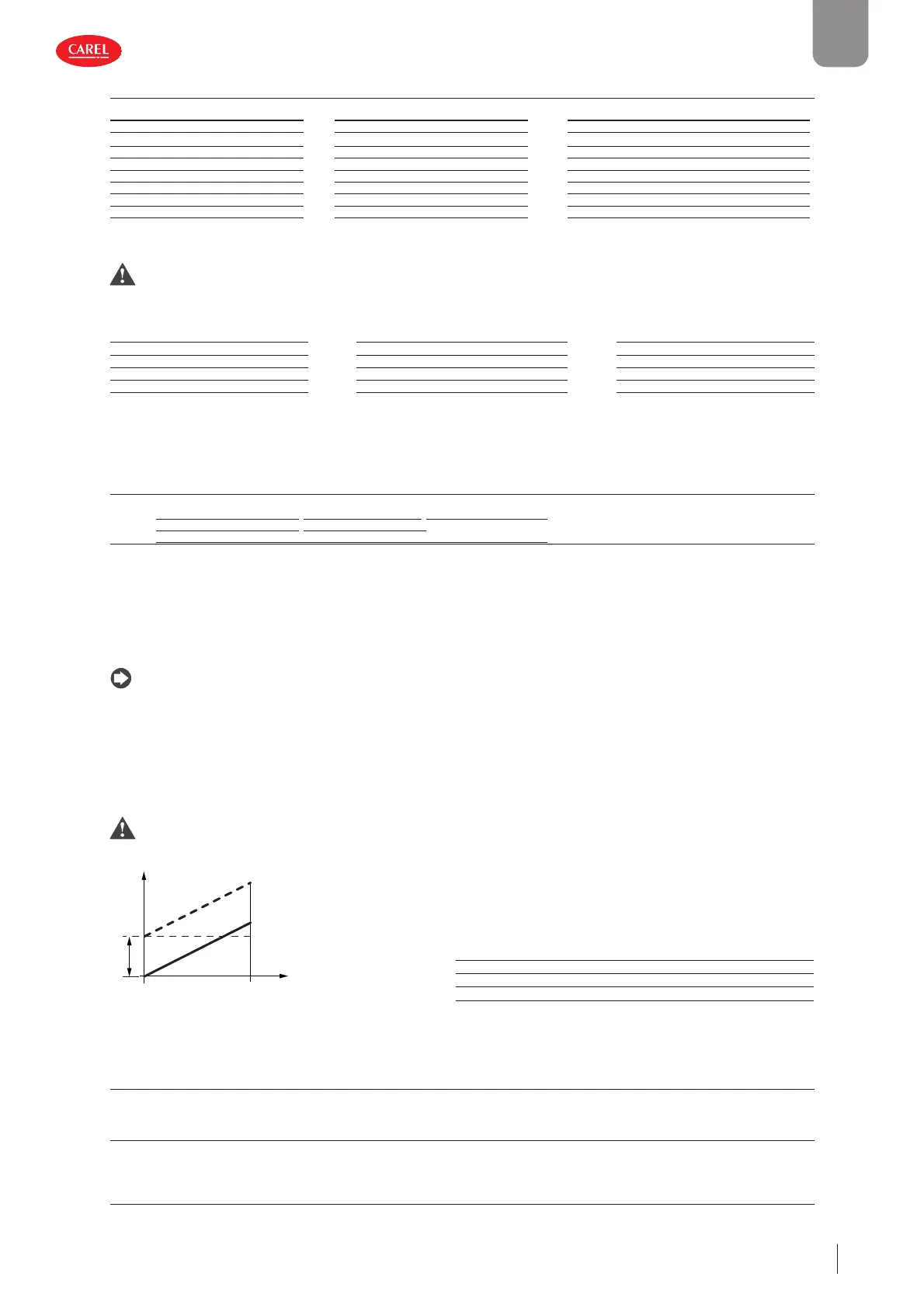 CAREL